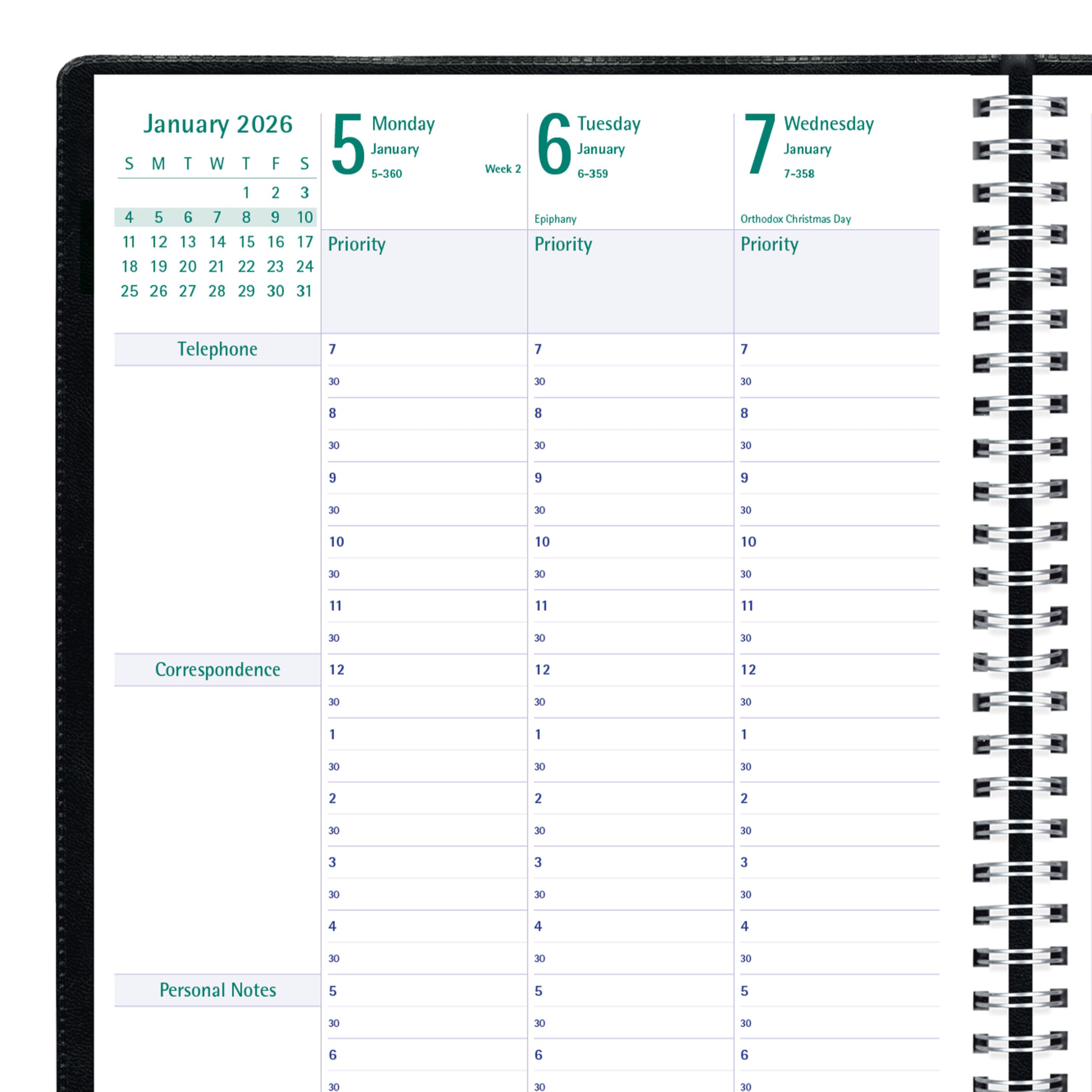 January 2026

| S | M | T | W | T | F | S |
|---|---|---|---|---|---|---|
| | | | | 1 | 2 | 3 |
| 4 | 5 | 6 | 7 | 8 | 9 | 10 |
| 11 | 12 | 13 | 14 | 15 | 16 | 17 |
| 18 | 19 | 20 | 21 | 22 | 23 | 24 |
| 25 | 26 | 27 | 28 | 29 | 30 | 31 |

Telephone

Correspondence

Personal Notes

5 Monday January 5-360 Week 2

Priority

7
30
8
30
9
30
10
30
11
30
12
30
1
30
2
30
3
30
4
30
5
30
6
30

6 Tuesday January 6-359

Epiphany

Priority

7
30
8
30
9
30
10
30
11
30
12
30
1
30
2
30
3
30
4
30
5
30
6
30

7 Wednesday January 7-358

Orthodox Christmas Day

Priority

7
30
8
30
9
30
10
30
11
30
12
30
1
30
2
30
3
30
4
30
5
30
6
30